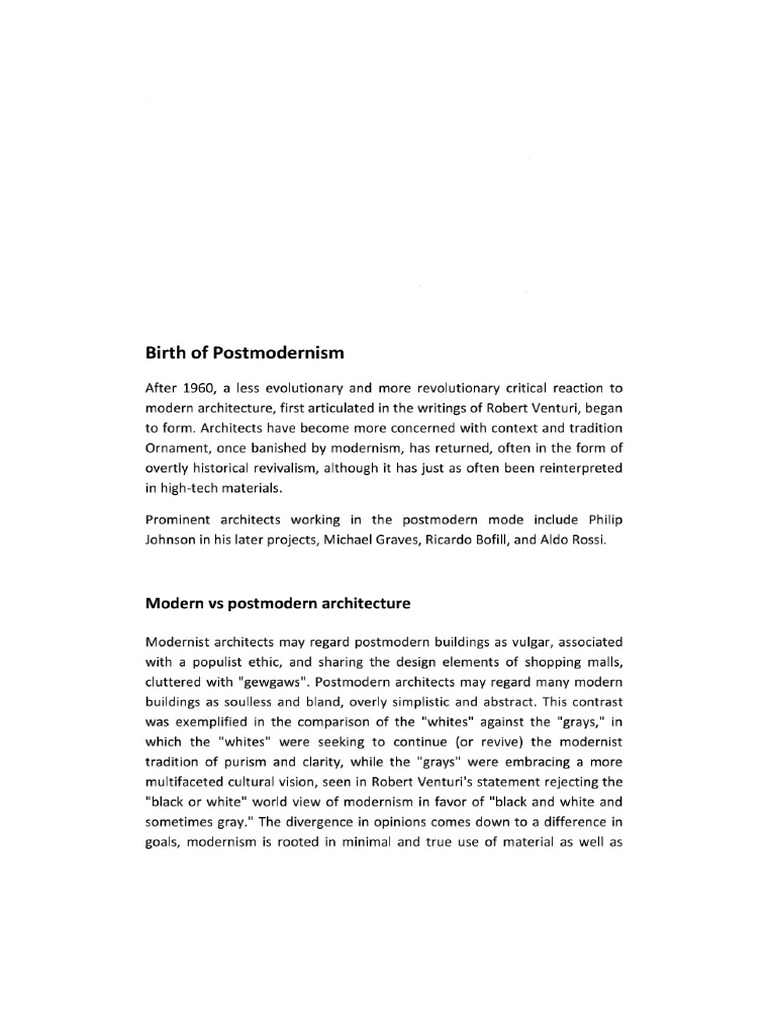 Birth of Postmodernism

After 1960, a less evolutionary and more revolutionary critical reaction to modern architecture, first articulated in the writings of Robert Venturi, began to form. Architects have become more concerned with context and tradition Ornament, once banished by modernism, has returned, often in the form of overtly historical revivalism, although it has just as often been reinterpreted in high-tech materials.

Prominent architects working in the postmodern mode include Philip Johnson in his later projects, Michael Graves, Ricardo Bofill, and Aldo Rossi.

Modern vs postmodern architecture

Modernist architects may regard postmodern buildings as vulgar, associated with a populist ethic, and sharing the design elements of shopping malls, cluttered with "gewgaws". Postmodern architects may regard many modern buildings as soulless and bland, overly simplistic and abstract. This contrast was exemplified in the comparison of the "whites" against the "grays," in which the "whites" were seeking to continue (or revive) the modernist tradition of purism and clarity, while the "grays" were embracing a more multifaceted cultural vision, seen in Robert Venturi's statement rejecting the "black or white" world view of modernism in favor of "black and white and sometimes gray." The divergence in opinions comes down to a difference in goals, modernism is rooted in minimal and true use of material as well as